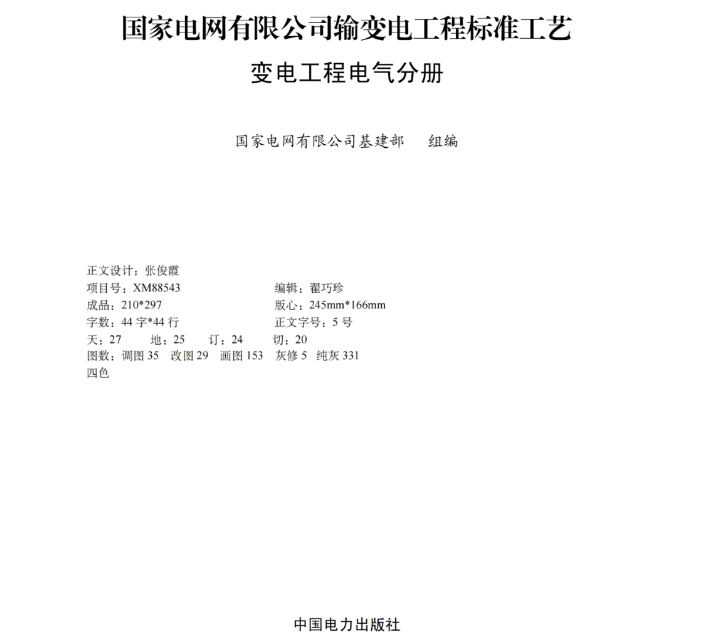 国家电网有限公司输变电工程标准工艺

变电工程电气分册

国家电网有限公司基建部　组编

正文设计：张俊霞
项目号：XM88543　编辑：翟巧珍
成品：210*297　版心：245mm*166mm
字数：44 字*44 行　正文字号：5 号
天：27　地：25　订：24　切：20
图数：调图 35　改图 29　画图 153　灰修 5　纯灰 331
四色

中国电力出版社